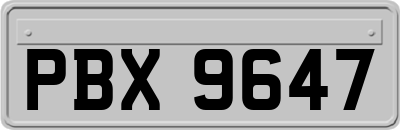 PBX 9647